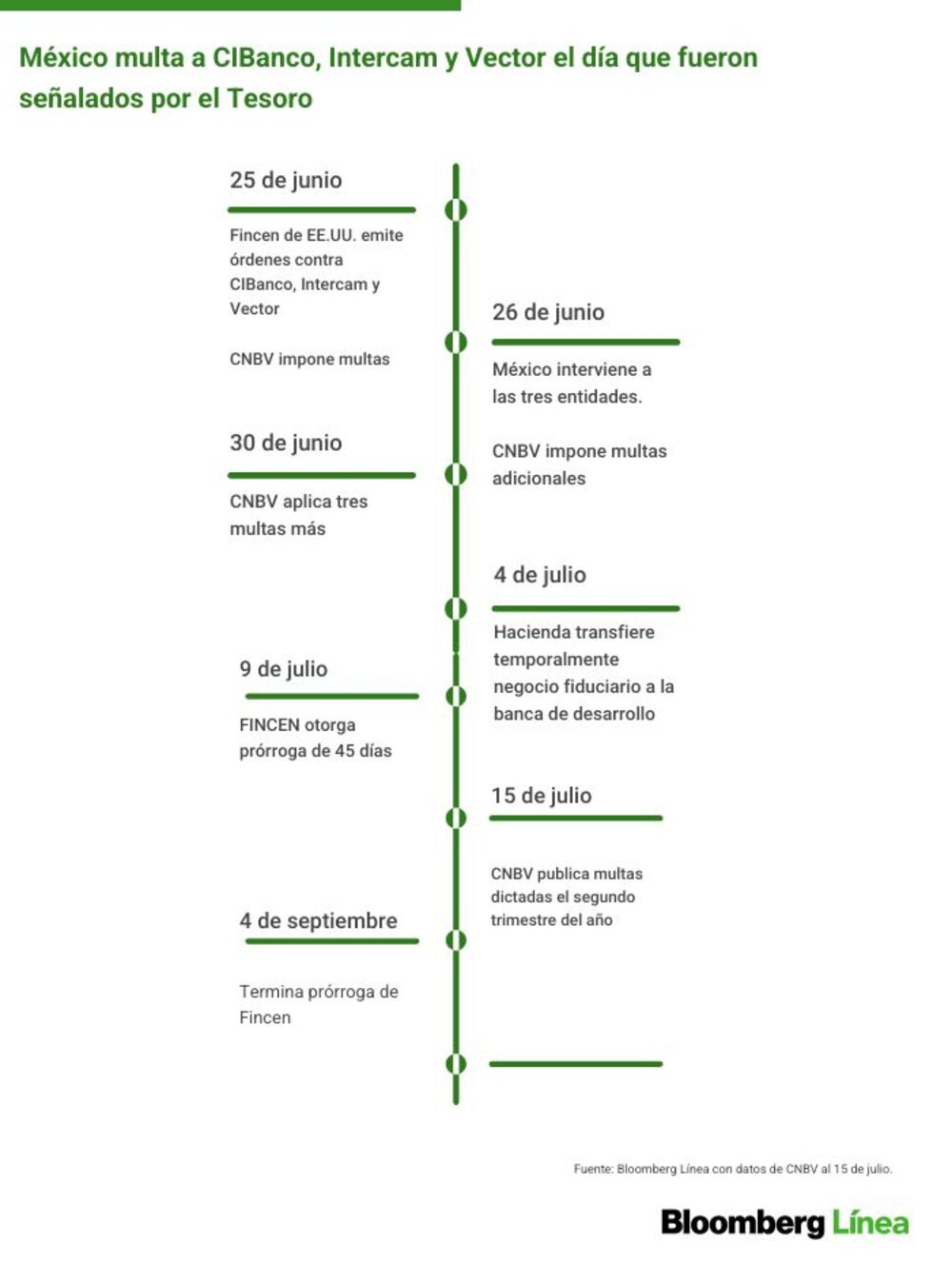 México multa a CIBanco, Intercam y Vector el día que fueron señalados por el Tesoro

25 de junio

Fincen de EE.UU. emite órdenes contra CIBanco, Intercam y Vector

CNBV impone multas

26 de junio

México interviene a las tres entidades.

CNBV impone multas adicionales

30 de junio

CNBV aplica tres multas más

4 de julio

Hacienda transfiere temporalmente negocio fiduciario a la banca de desarrollo

9 de julio

FINCEN otorga prórroga de 45 días

15 de julio

CNBV publica multas dictadas el segundo trimestre del año

4 de septiembre

Termina prórroga de Fincen

Fuente: Bloomberg Línea con datos de CNBV al 15 de julio.

Bloomberg Línea